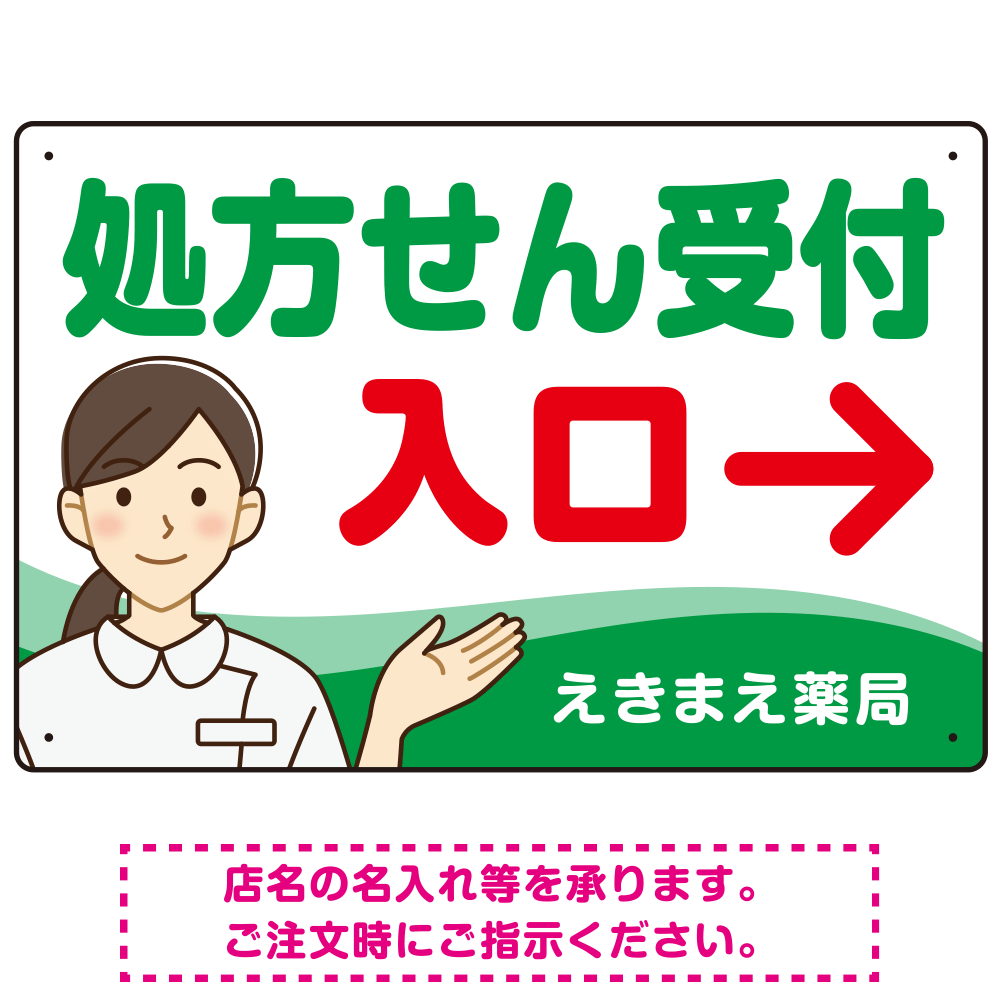 処方せん受付
入口→
えきまえ薬局

店名の名入れ等を承ります。
ご注文時にご指示ください。